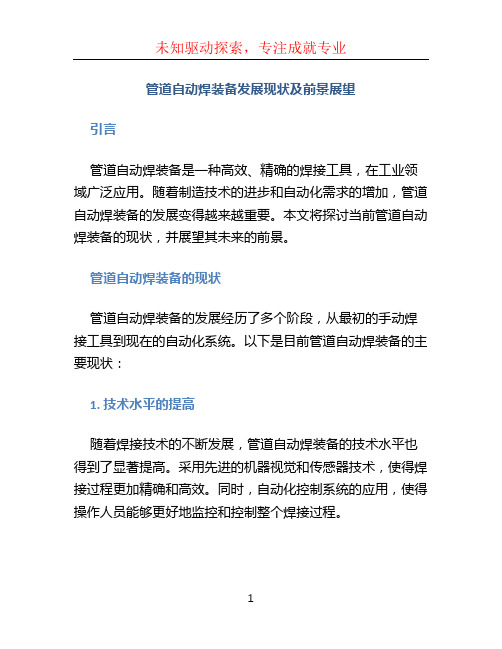 未知驱动探索，专注成就专业

管道自动焊装备发展现状及前景展望

引言

管道自动焊装备是一种高效、精确的焊接工具，在工业领域广泛应用。随着制造技术的进步和自动化需求的增加，管道自动焊装备的发展变得越来越重要。本文将探讨当前管道自动焊装备的现状，并展望其未来的前景。

管道自动焊装备的现状

管道自动焊装备的发展经历了多个阶段，从最初的手动焊接工具到现在的自动化系统。以下是目前管道自动焊装备的主要现状：

1. 技术水平的提高

随着焊接技术的不断发展，管道自动焊装备的技术水平也得到了显著提高。采用先进的机器视觉和传感器技术，使得焊接过程更加精确和高效。同时，自动化控制系统的应用，使得操作人员能够更好地监控和控制整个焊接过程。

1